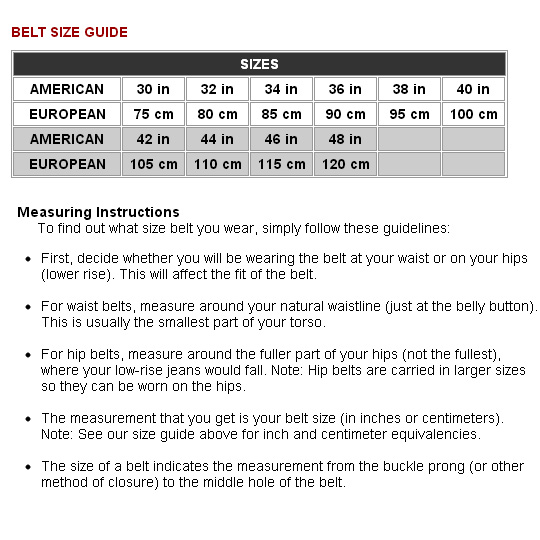 BELT SIZE GUIDE

| SIZES | | | | | | |
|---|---|---|---|---|---|---|
| AMERICAN | 30 in | 32 in | 34 in | 36 in | 38 in | 40 in |
| EUROPEAN | 75 cm | 80 cm | 85 cm | 90 cm | 95 cm | 100 cm |
| AMERICAN | 42 in | 44 in | 46 in | 48 in | | |
| EUROPEAN | 105 cm | 110 cm | 115 cm | 120 cm | | |

Measuring Instructions
To find out what size belt you wear, simply follow these guidelines:

• First, decide whether you will be wearing the belt at your waist or on your hips (lower rise). This will affect the fit of the belt.

• For waist belts, measure around your natural waistline (just at the belly button). This is usually the smallest part of your torso.

• For hip belts, measure around the fuller part of your hips (not the fullest), where your low-rise jeans would fall. Note: Hip belts are carried in larger sizes so they can be worn on the hips.

• The measurement that you get is your belt size (in inches or centimeters). Note: See our size guide above for inch and centimeter equivalencies.

• The size of a belt indicates the measurement from the buckle prong (or other method of closure) to the middle hole of the belt.